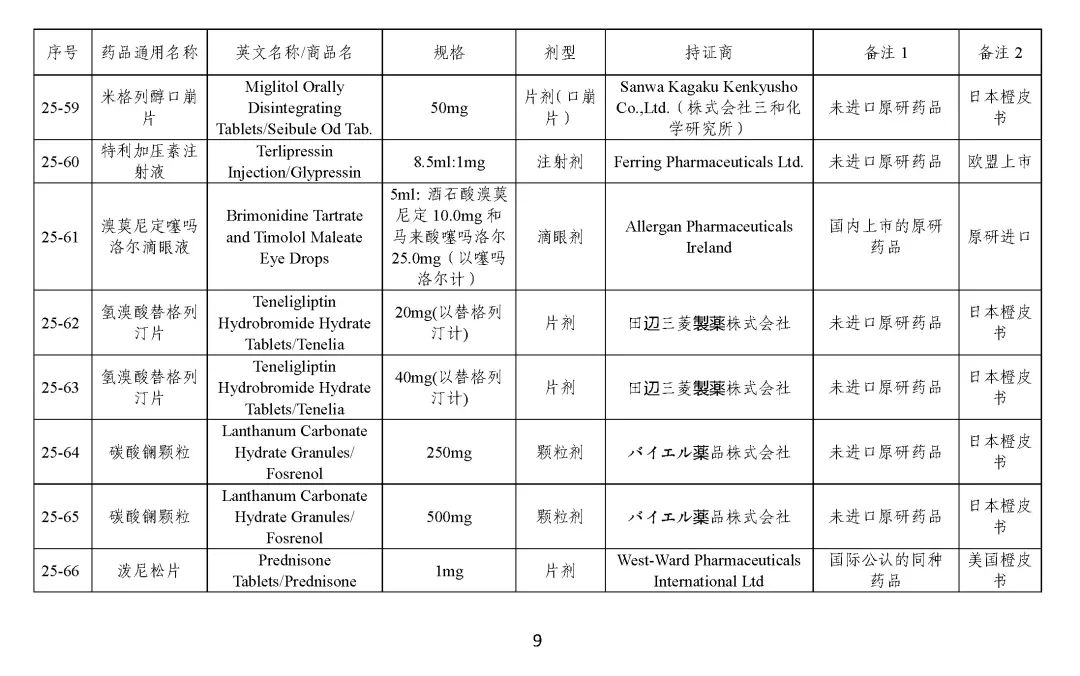 | 序号 | 药品通用名称 | 英文名称/商品名 | 规格 | 剂型 | 持证商 | 备注 1 | 备注 2 |
|---|---|---|---|---|---|---|---|
| 25-59 | 米格列醇口崩片 | Miglitol Orally Disintegrating Tablets/Seibule Od Tab. | 50mg | 片剂(口崩片) | Sanwa Kagaku Kenkyusho Co.,Ltd.(株式会社三和化学研究所) | 未进口原研药品 | 日本橙皮书 |
| 25-60 | 特利加压素注射液 | Terlipressin Injection/Glypressin | 8.5ml:1mg | 注射剂 | Ferring Pharmaceuticals Ltd. | 未进口原研药品 | 欧盟上市 |
| 25-61 | 溴莫尼定噻吗洛尔滴眼液 | Brimonidine Tartrate and Timolol Maleate Eye Drops | 5ml: 酒石酸溴莫尼定 10.0mg 和马来酸噻吗洛尔 25.0mg(以噻吗洛尔计) | 滴眼剂 | Allergan Pharmaceuticals Ireland | 国内上市的原研药品 | 原研进口 |
| 25-62 | 氢溴酸替格列汀片 | Teneligliptin Hydrobromide Hydrate Tablets/Tenelia | 20mg(以替格列汀计) | 片剂 | 田辺三菱製薬株式会社 | 未进口原研药品 | 日本橙皮书 |
| 25-63 | 氢溴酸替格列汀片 | Teneligliptin Hydrobromide Hydrate Tablets/Tenelia | 40mg(以替格列汀计) | 片剂 | 田辺三菱製薬株式会社 | 未进口原研药品 | 日本橙皮书 |
| 25-64 | 碳酸镧颗粒 | Lanthanum Carbonate Hydrate Granules/ Fosrenol | 250mg | 颗粒剂 | バイエル薬品株式会社 | 未进口原研药品 | 日本橙皮书 |
| 25-65 | 碳酸镧颗粒 | Lanthanum Carbonate Hydrate Granules/ Fosrenol | 500mg | 颗粒剂 | バイエル薬品株式会社 | 未进口原研药品 | 日本橙皮书 |
| 25-66 | 泼尼松片 | Prednisone Tablets/Prednisone | 1mg | 片剂 | West-Ward Pharmaceuticals International Ltd | 国际公认的同种药品 | 美国橙皮书 |

9